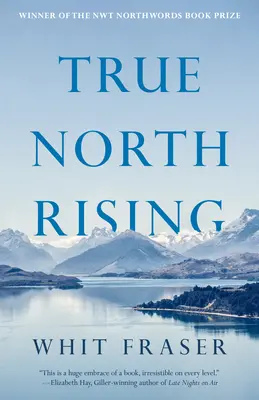 WINNER OF THE NWT NORTHWORDS BOOK PRIZE

TRUE NORTH RISING

WHIT FRASER

"This is a huge embrace of a book, irresistible on every level."
—Elizabeth Hay, Giller-winning author of Late Nights on Air